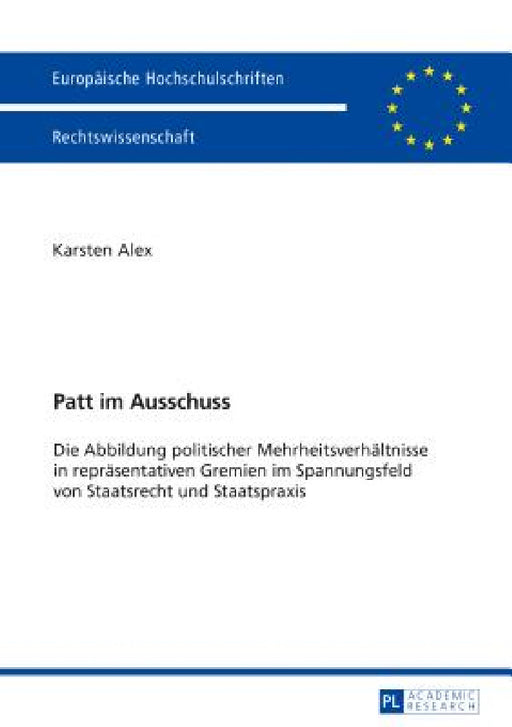 Europäische Hochschulschriften

Rechtswissenschaft

Karsten Alex

Patt im Ausschuss

Die Abbildung politischer Mehrheitsverhältnisse in repräsentativen Gremien im Spannungsfeld von Staatsrecht und Staatspraxis

PL ACADEMIC RESEARCH